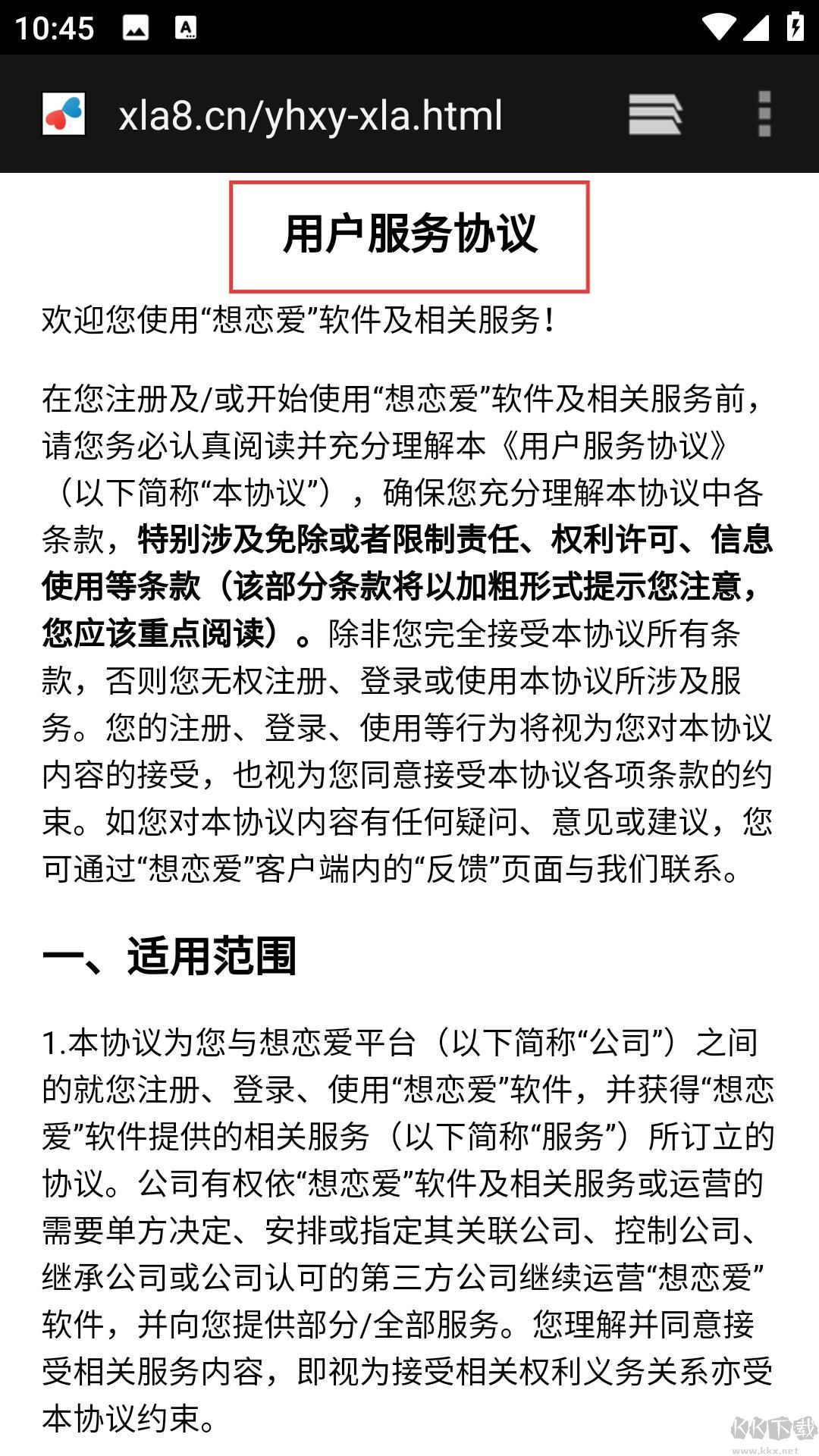 10:45

xla8.cn/yhxy-xla.html

用户服务协议

欢迎您使用“想恋爱”软件及相关服务！

在您注册及/或开始使用“想恋爱”软件及相关服务前，请您务必认真阅读并充分理解本《用户服务协议》（以下简称“本协议”），确保您充分理解本协议中各条款，特别涉及免除或者限制责任、权利许可、信息使用等条款（该部分条款将以加粗形式提示您注意，您应该重点阅读）。除非您完全接受本协议所有条款，否则您无权注册、登录或使用本协议所涉及服务。您的注册、登录、使用等行为将视为您对本协议内容的接受，也视为您同意接受本协议各项条款的约束。如您对本协议内容有任何疑问、意见或建议，您可通过“想恋爱”客户端内的“反馈”页面与我们联系。

一、适用范围

1.本协议为您与想恋爱平台（以下简称“公司”）之间的就您注册、登录、使用“想恋爱”软件，并获得“想恋爱”软件提供的相关服务（以下简称“服务”）所订立的协议。公司有权依“想恋爱”软件及相关服务或运营的需要单方决定、安排或指定其关联公司、控制公司、继承公司或公司认可的第三方公司继续运营“想恋爱”软件，并向您提供部分/全部服务。您理解并同意接受相关服务内容，即视为接受相关权利义务关系亦受本协议约束。

KK下载
www.kkx.net